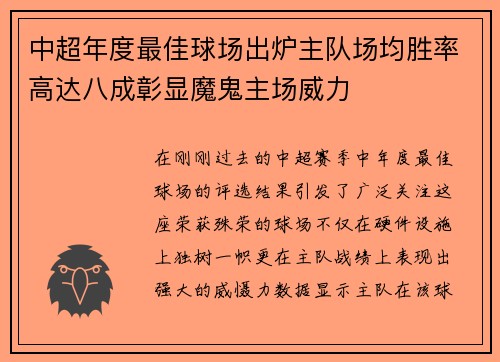 中超年度最佳球场出炉主队场均胜率高达八成彰显魔鬼主场威力

在刚刚过去的中超赛季中年度最佳球场的评选结果引发了广泛关注这座荣获殊荣的球场不仅在硬件设施上独树一帜更在主队战绩上表现出强大的威慑力数据显示主队在该球